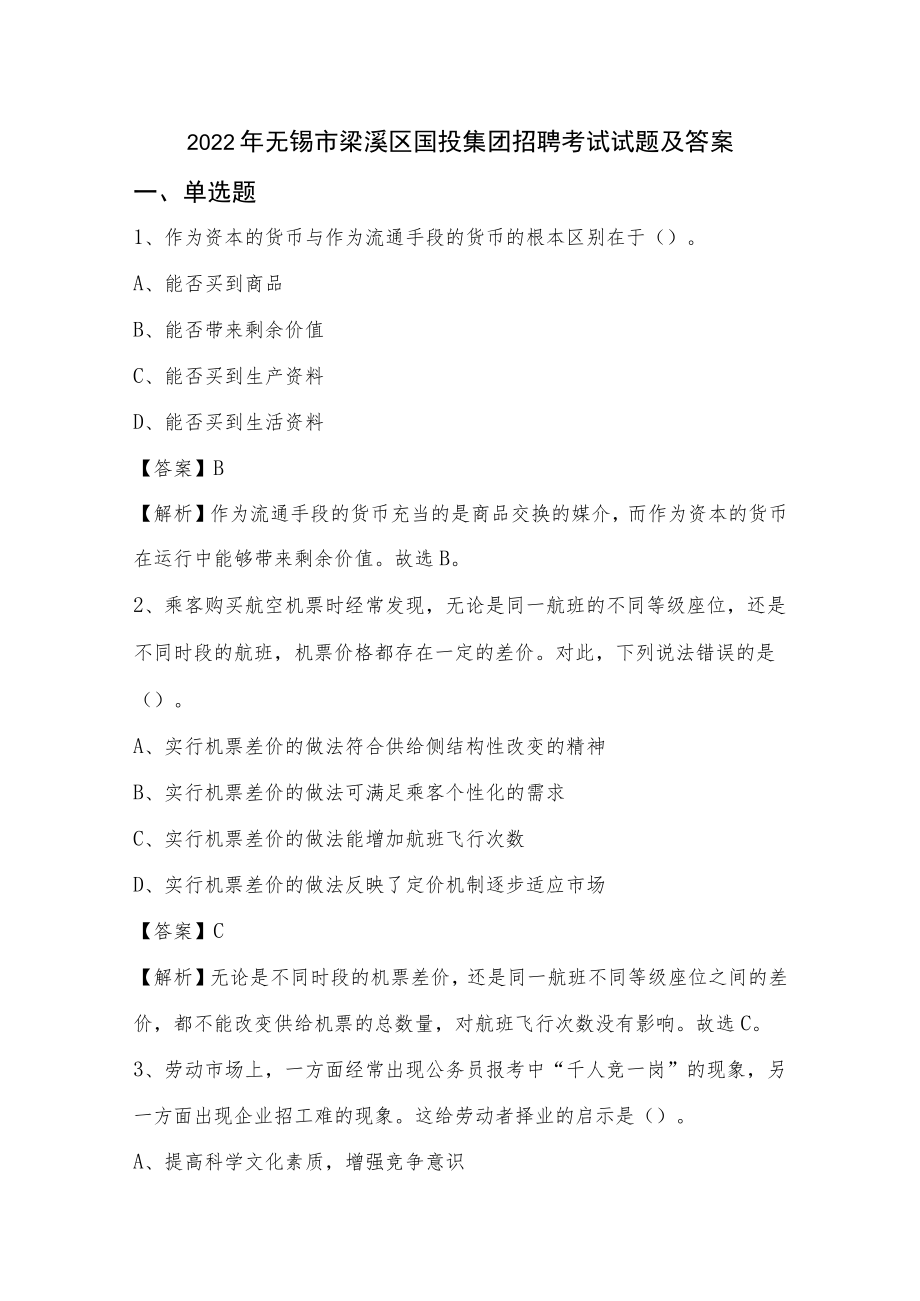 2022年无锡市梁溪区国投集团招聘考试试题及答案

一、单选题

1、作为资本的货币与作为流通手段的货币的根本区别在于（）。

A、能否买到商品

B、能否带来剩余价值

C、能否买到生产资料

D、能否买到生活资料

【答案】B

【解析】作为流通手段的货币充当的是商品交换的媒介，而作为资本的货币在运行中能够带来剩余价值。故选B。

2、乘客购买航空机票时经常发现，无论是同一航班的不同等级座位，还是不同时段的航班，机票价格都存在一定的差价。对此，下列说法错误的是（）。

A、实行机票差价的做法符合供给侧结构性改变的精神

B、实行机票差价的做法可满足乘客个性化的需求

C、实行机票差价的做法能增加航班飞行次数

D、实行机票差价的做法反映了定价机制逐步适应市场

【答案】C

【解析】无论是不同时段的机票差价，还是同一航班不同等级座位之间的差价，都不能改变供给机票的总数量，对航班飞行次数没有影响。故选C。

3、劳动市场上，一方面经常出现公务员报考中“千人竞一岗”的现象，另一方面出现企业招工难的现象。这给劳动者择业的启示是（）。

A、提高科学文化素质，增强竞争意识